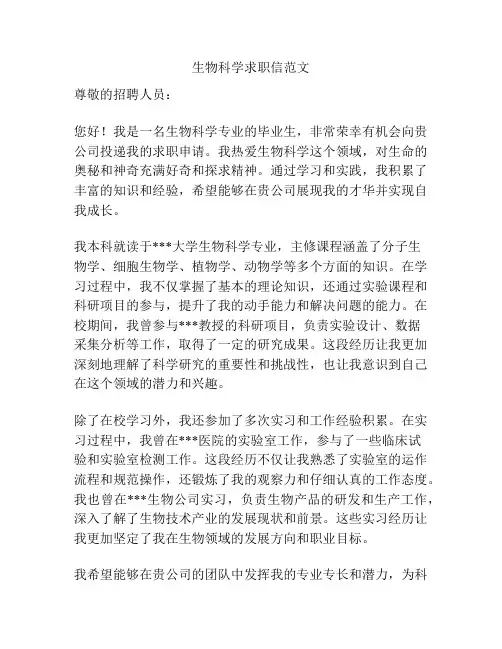 生物科学求职信范文

尊敬的招聘人员：

您好！我是一名生物科学专业的毕业生，非常荣幸有机会向贵公司投递我的求职申请。我热爱生物科学这个领域，对生命的奥秘和神奇充满好奇和探求精神。通过学习和实践，我积累了丰富的知识和经验，希望能够在贵公司展现我的才华并实现自我成长。

我本科就读于***大学生物科学专业，主修课程涵盖了分子生物学、细胞生物学、植物学、动物学等多个方面的知识。在学习过程中，我不仅掌握了基本的理论知识，还通过实验课程和科研项目的参与，提升了我的动手能力和解决问题的能力。在校期间，我曾参与***教授的科研项目，负责实验设计、数据采集分析等工作，取得了一定的研究成果。这段经历让我更加深刻地理解了科学研究的重要性和挑战性，也让我意识到自己在这个领域的潜力和兴趣。

除了在校学习外，我还参加了多次实习和工作经验积累。在实习过程中，我曾在***医院的实验室工作，参与了一些临床试验和实验室检测工作。这段经历不仅让我熟悉了实验室的运作流程和规范操作，还锻炼了我的观察力和仔细认真的工作态度。我也曾在***生物公司实习，负责生物产品的研发和生产工作，深入了解了生物技术产业的发展现状和前景。这些实习经历让我更加坚定了我在生物领域的发展方向和职业目标。

我希望能够在贵公司的团队中发挥我的专业专长和潜力，为科